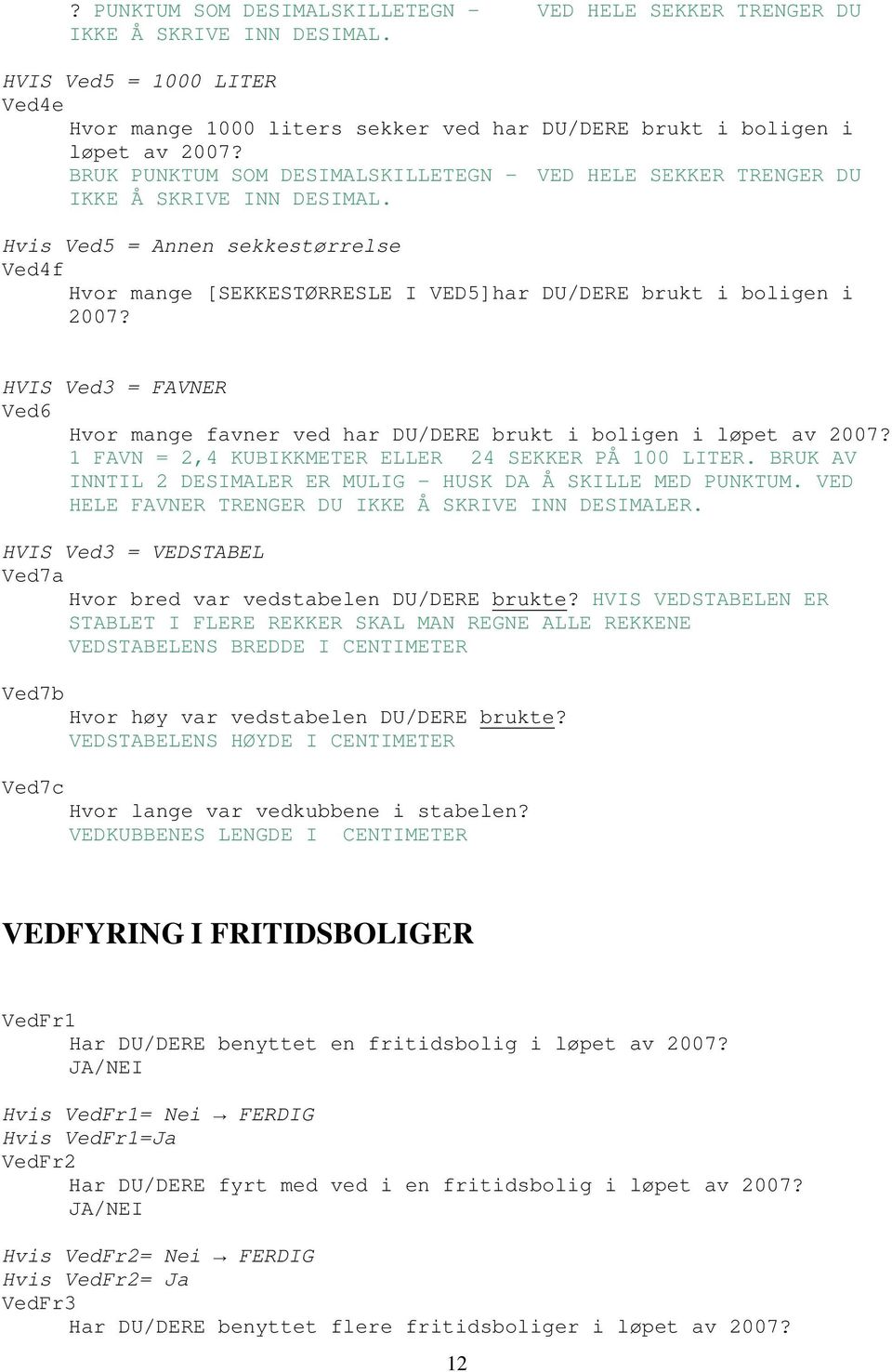 ? PUNKTUM SOM DESIMALSKILLETEGN – VED HELE SEKKER TRENGER DU IKKE Å SKRIVE INN DESIMAL.

HVIS Ved5 = 1000 LITER
Ved4e
Hvor mange 1000 liters sekker ved har DU/DERE brukt i boligen i løpet av 2007?
BRUK PUNKTUM SOM DESIMALSKILLETEGN – VED HELE SEKKER TRENGER DU IKKE Å SKRIVE INN DESIMAL.

Hvis Ved5 = Annen sekkestørrelse
Ved4f
Hvor mange [SEKKESTØRRESLE I VED5]har DU/DERE brukt i boligen i 2007?

HVIS Ved3 = FAVNER
Ved6
Hvor mange favner ved har DU/DERE brukt i boligen i løpet av 2007?
1 FAVN = 2,4 KUBIKKMETER ELLER 24 SEKKER PÅ 100 LITER. BRUK AV INNTIL 2 DESIMALER ER MULIG – HUSK DA Å SKILLE MED PUNKTUM. VED HELE FAVNER TRENGER DU IKKE Å SKRIVE INN DESIMALER.

HVIS Ved3 = VEDSTABEL
Ved7a
Hvor bred var vedstabelen DU/DERE brukte? HVIS VEDSTABELEN ER STABLET I FLERE REKKER SKAL MAN REGNE ALLE REKKENE
VEDSTABELENS BREDDE I CENTIMETER

Ved7b
Hvor høy var vedstabelen DU/DERE brukte?
VEDSTABELENS HØYDE I CENTIMETER

Ved7c
Hvor lange var vedkubbene i stabelen?
VEDKUBBENES LENGDE I CENTIMETER

VEDFYRING I FRITIDSBOLIGER

VedFr1
Har DU/DERE benyttet en fritidsbolig i løpet av 2007?
JA/NEI

Hvis VedFr1= Nei → FERDIG
Hvis VedFr1=Ja
VedFr2
Har DU/DERE fyrt med ved i en fritidsbolig i løpet av 2007?
JA/NEI

Hvis VedFr2= Nei → FERDIG
Hvis VedFr2= Ja
VedFr3
Har DU/DERE benyttet flere fritidsboliger i løpet av 2007?

12